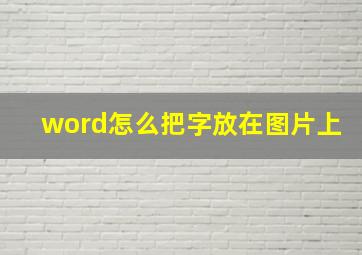 word怎么把字放在图片上